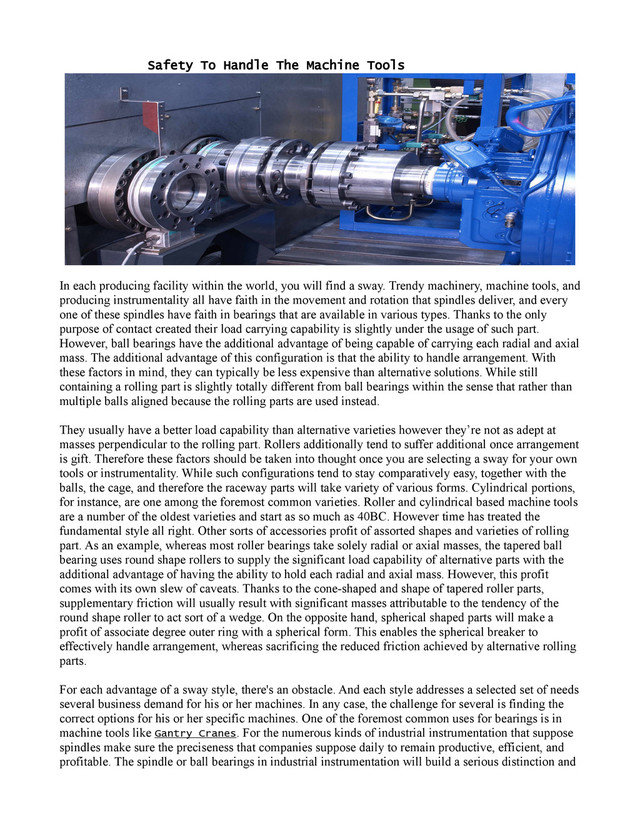 Safety To Handle The Machine Tools

In each producing facility within the world, you will find a sway. Trendy machinery, machine tools, and producing instrumentality all have faith in the movement and rotation that spindles deliver, and every one of these spindles have faith in bearings that are available in various types. Thanks to the only purpose of contact created their load carrying capability is slightly under the usage of such part. However, ball bearings have the additional advantage of being capable of carrying each radial and axial mass. The additional advantage of this configuration is that the ability to handle arrangement. With these factors in mind, they can typically be less expensive than alternative solutions. While still containing a rolling part is slightly totally different from ball bearings within the sense that rather than multiple balls aligned because the rolling parts are used instead.

They usually have a better load capability than alternative varieties however they're not as adept at masses perpendicular to the rolling part. Rollers additionally tend to suffer additional once arrangement is gift. Therefore these factors should be taken into thought once you are selecting a sway for your own tools or instrumentality. While such configurations tend to stay comparatively easy, together with the balls, the cage, and therefore the raceway parts will take variety of various forms. Cylindrical portions, for instance, are one among the foremost common varieties. Roller and cylindrical based machine tools are a number of the oldest varieties and start as so much as 40BC. However time has treated the fundamental style all right. Other sorts of accessories profit of assorted shapes and varieties of rolling part. As an example, whereas most roller bearings take solely radial or axial masses, the tapered ball bearing uses round shape rollers to supply the significant load capability of alternative parts with the additional advantage of having the ability to hold each radial and axial mass. However, this profit comes with its own slew of caveats. Thanks to the cone-shaped and shape of tapered roller parts, supplementary friction will usually result with significant masses attributable to the tendency of the round shape roller to act sort of a wedge. On the opposite hand, spherical shaped parts will make a profit of associate degree outer ring with a spherical form. This enables the spherical breaker to effectively handle arrangement, whereas sacrificing the reduced friction achieved by alternative rolling parts.

For each advantage of a sway style, there's an obstacle. And each style addresses a selected set of needs several business demand for his or her machines. In any case, the challenge for several is finding the correct options for his or her specific machines. One of the foremost common uses for bearings is in machine tools like Gantry Cranes. For the numerous kinds of industrial instrumentation that suppose spindles make sure the preciseness that companies suppose daily to remain productive, efficient, and profitable. The spindle or ball bearings in industrial instrumentation will build a serious distinction and